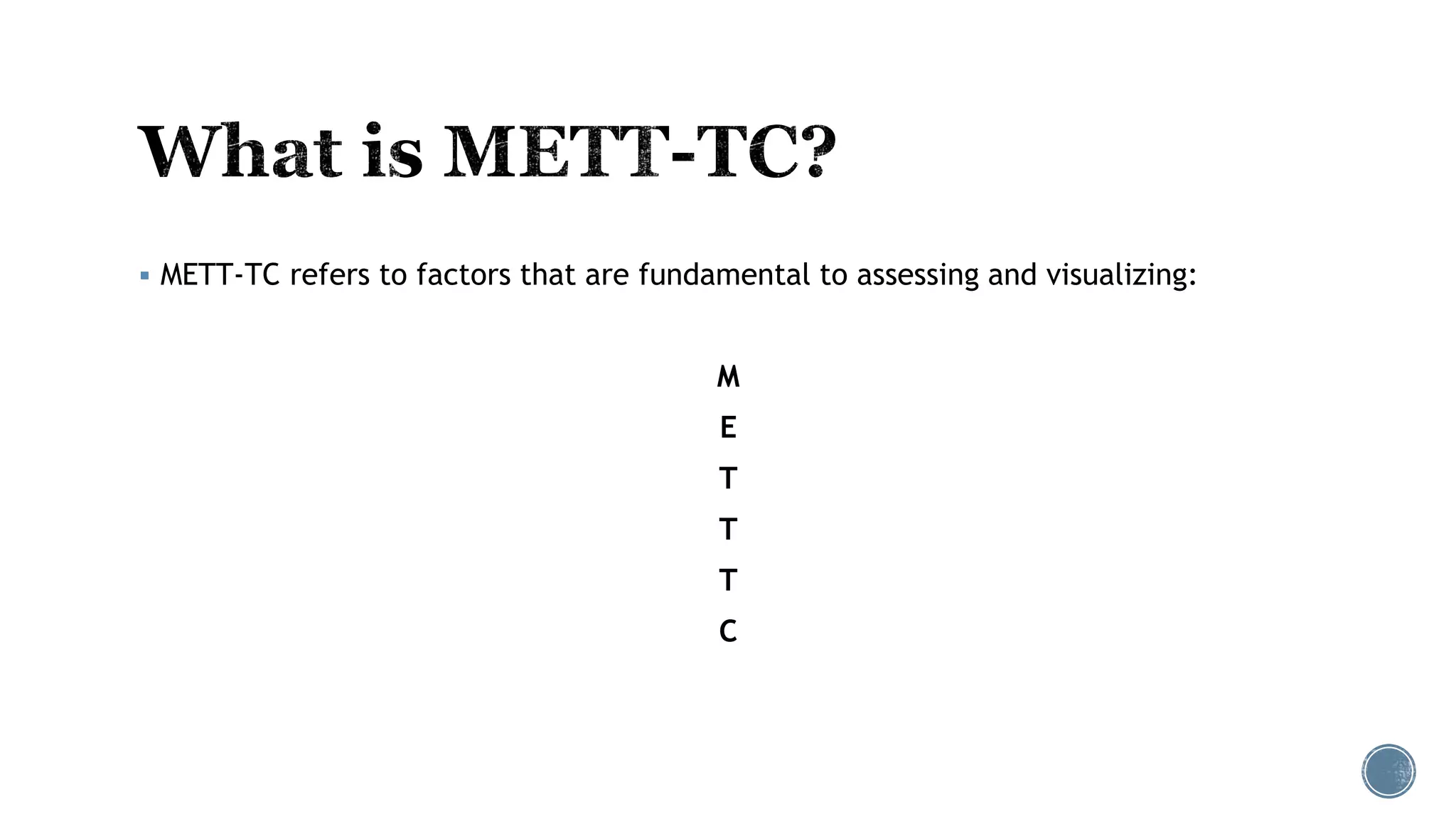 What is METT-TC?

▪ METT-TC refers to factors that are fundamental to assessing and visualizing:

M

E

T

T

T

C